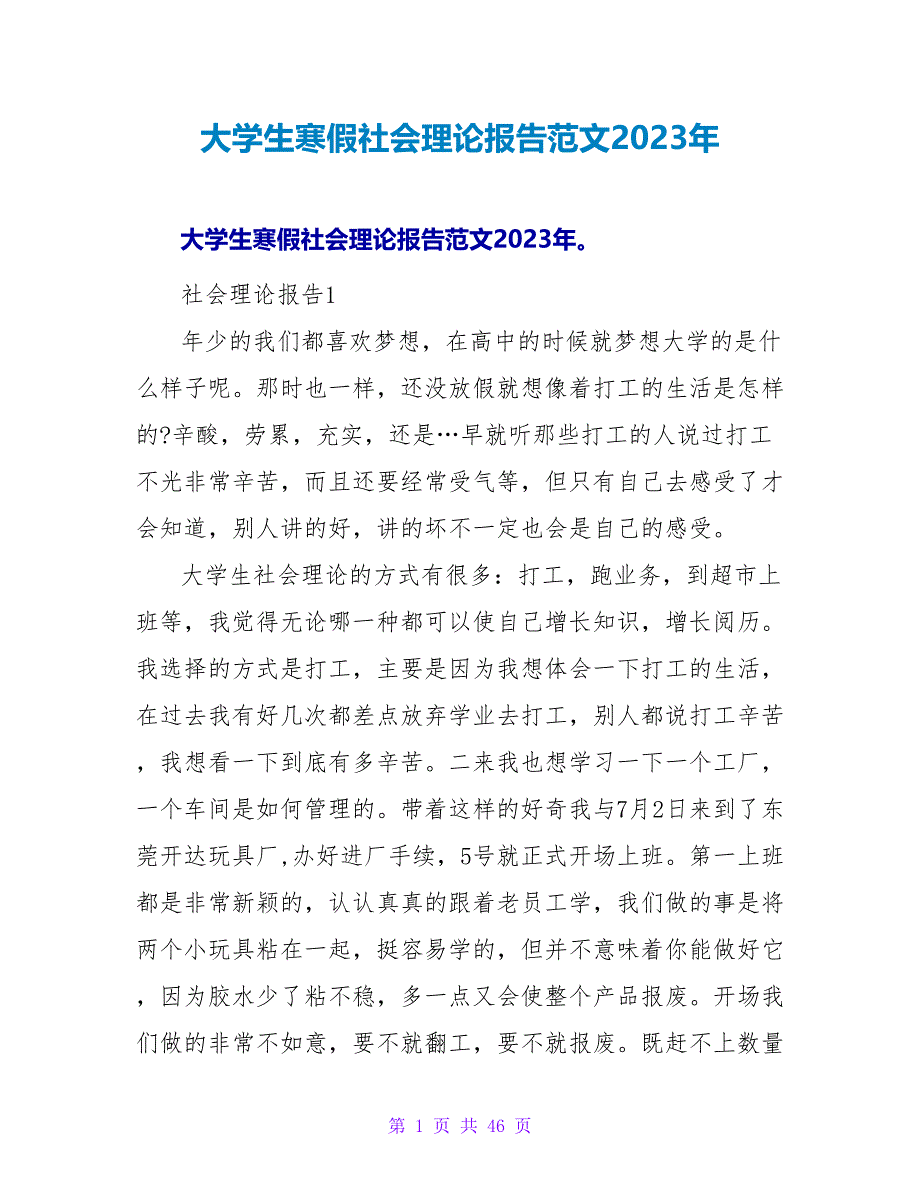 大学生寒假社会理论报告范文2023年

大学生寒假社会理论报告范文2023年。

社会理论报告1

年少的我们都喜欢梦想，在高中的时候就梦想大学的是什么样子呢。那时也一样，还没放假就想像着打工的生活是怎样的?辛酸，劳累，充实，还是…早就听那些打工的人说过打工不光非常辛苦，而且还要经常受气等，但只有自己去感受了才会知道，别人讲的好，讲的坏不一定也会是自己的感受。

大学生社会理论的方式有很多：打工，跑业务，到超市上班等，我觉得无论哪一种都可以使自己增长知识，增长阅历。我选择的方式是打工，主要是因为我想体会一下打工的生活，在过去我有好几次都差点放弃学业去打工，别人都说打工辛苦，我想看一下到底有多辛苦。二来我也想学习一下一个工厂，一个车间是如何管理的。带着这样的好奇我与7月2日来到了东莞开达玩具厂,办好进厂手续，5号就正式开场上班。第一上班都是非常新颖的，认认真真的跟着老员工学，我们做的事是将两个小玩具粘在一起，挺容易学的，但并不意味着你能做好它，因为胶水少了粘不稳，多一点又会使整个产品报废。开场我们做的非常不如意，要不就翻工，要不就报废。既赶不上数量

第 1 页 共 46 页